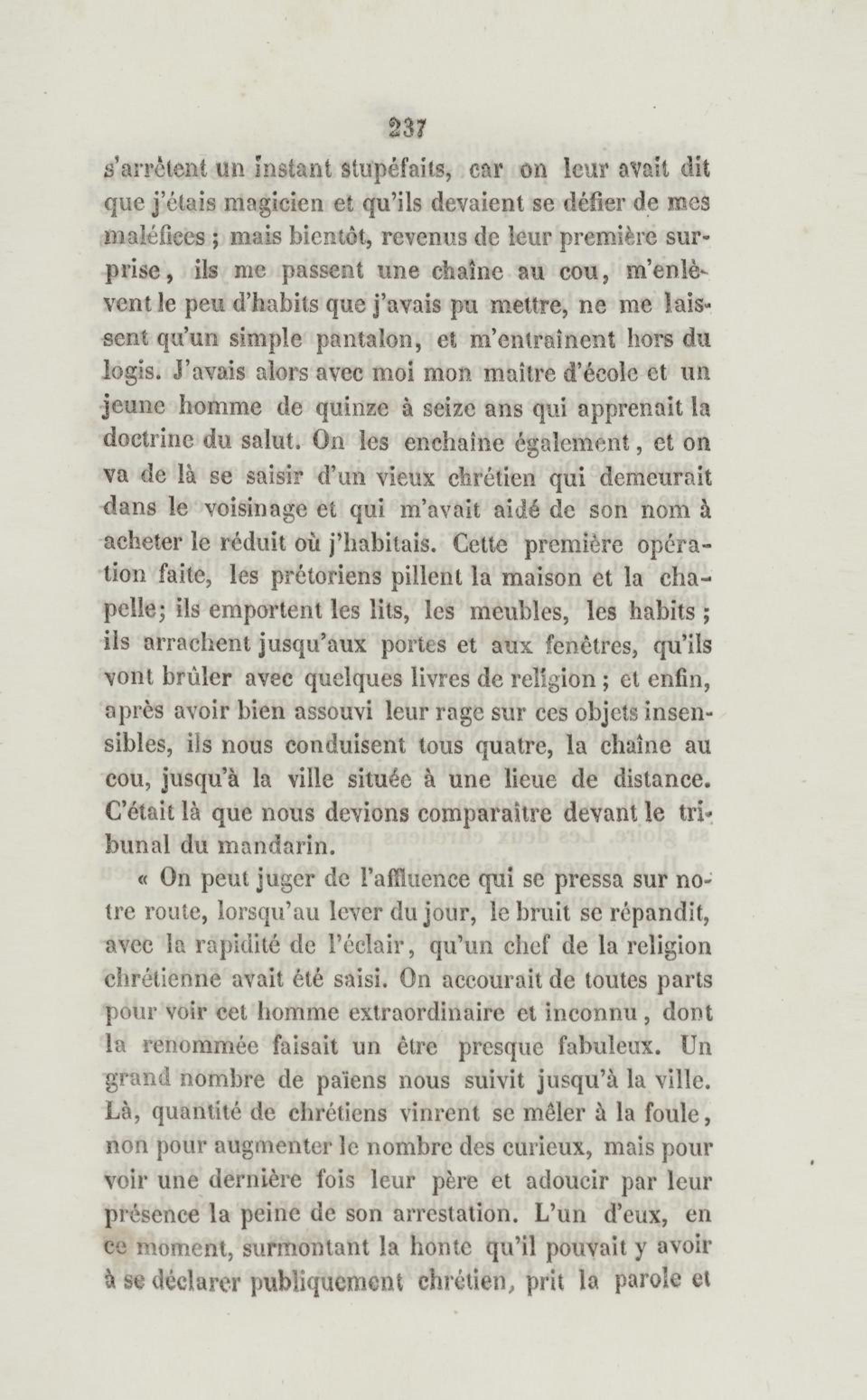 237

s'arrêtent un instant stupéfaits, car on leur avait dit que j'étais magicien et qu'ils devaient se défier de mes maléfices ; mais bientôt, revenus de leur première surprise, ils me passent une chaîne au cou, m'enlèvent le peu d'habits que j'avais pu mettre, ne me laissent qu'un simple pantalon, et m'entraînent hors du logis. J'avais alors avec moi mon maître d'école et un jeune homme de quinze à seize ans qui apprenait la doctrine du salut. On les enchaîne également, et on va de là se saisir d'un vieux chrétien qui demeurait dans le voisinage et qui m'avait aidé de son nom à acheter le réduit où j'habitais. Cette première opération faite, les prétoriens pillent la maison et la chapelle; ils emportent les lits, les meubles, les habits ; ils arrachent jusqu'aux portes et aux fenêtres, qu'ils vont brûler avec quelques livres de religion ; et enfin, après avoir bien assouvi leur rage sur ces objets insensibles, ils nous conduisent tous quatre, la chaîne au cou, jusqu'à la ville située à une lieue de distance. C'était là que nous devions comparaître devant le tribunal du mandarin.

« On peut juger de l'affluence qui se pressa sur notre route, lorsqu'au lever du jour, le bruit se répandit, avec la rapidité de l'éclair, qu'un chef de la religion chrétienne avait été saisi. On accourait de toutes parts pour voir cet homme extraordinaire et inconnu, dont la renommée faisait un être presque fabuleux. Un grand nombre de païens nous suivit jusqu'à la ville. Là, quantité de chrétiens vinrent se mêler à la foule, non pour augmenter le nombre des curieux, mais pour voir une dernière fois leur père et adoucir par leur présence la peine de son arrestation. L'un d'eux, en ce moment, surmontant la honte qu'il pouvait y avoir à se déclarer publiquement chrétien, prit la parole et